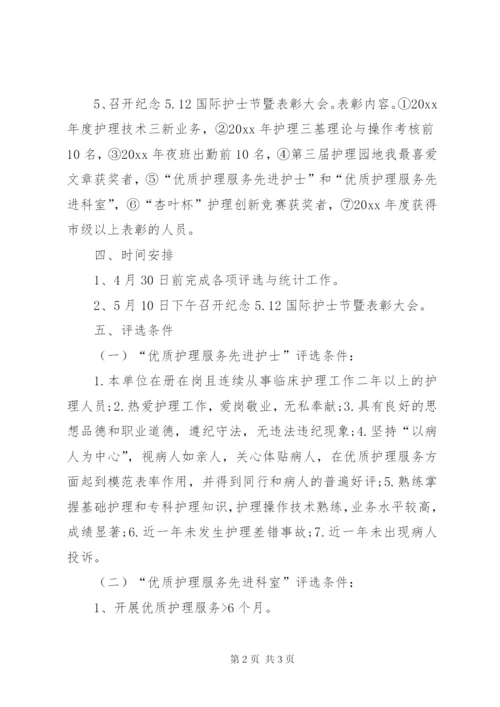 5、召开纪念 5.12 国际护士节暨表彰大会。表彰内容。①20xx 年度护理技术三新业务，②20xx 年护理三基理论与操作考核前 10 名，③20xx 年夜班出勤前 10 名，④第三届护理园地我最喜爱文章获奖者，⑤“优质护理服务先进护士”和“优质护理服务先进科室”，⑥“杏叶杯”护理创新竞赛获奖者，⑦20xx 年度获得市级以上表彰的人员。

四、时间安排

1、4 月 30 日前完成各项评选与统计工作。

2、5 月 10 日下午召开纪念 5.12 国际护士节暨表彰大会。

五、评选条件

（一）“优质护理服务先进护士”评选条件：

1.本单位在册在岗且连续从事临床护理工作二年以上的护理人员；2.热爱护理工作，爱岗敬业，无私奉献；3.具有良好的思想品德和职业道德，遵纪守法，无违法违纪现象；4.坚持“以病人为中心”，视病人如亲人，关心体贴病人，在优质护理服务方面起到模范表率作用，并得到同行和病人的普遍好评；5.熟练掌握基础护理和专科护理知识，护理操作技术熟练，业务水平较高，成绩显著；6.近一年未发生护理差错事故；7.近一年未出现病人投诉。

（二）“优质护理服务先进科室”评选条件：

1、开展优质护理服务>6 个月。

第 2 页 共 3 页